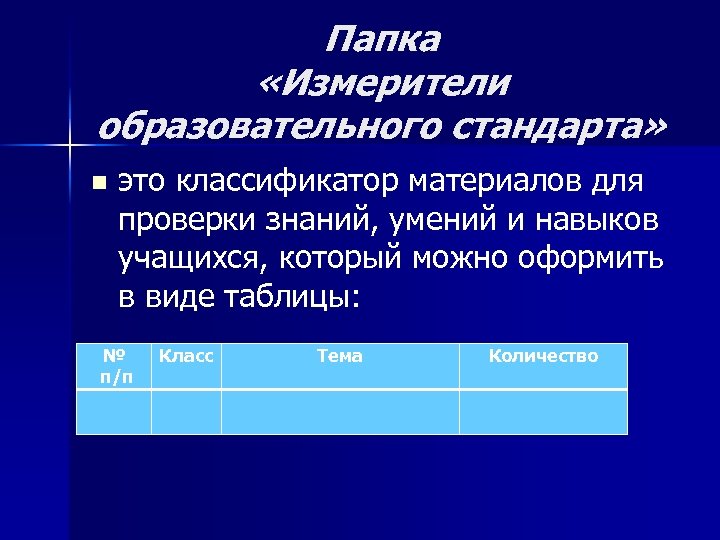 Папка
«Измерители
образовательного стандарта»

• это классификатор материалов для проверки знаний, умений и навыков учащихся, который можно оформить в виде таблицы:

| № п/п | Класс | Тема | Количество |
|---|---|---|---|
| | | | |